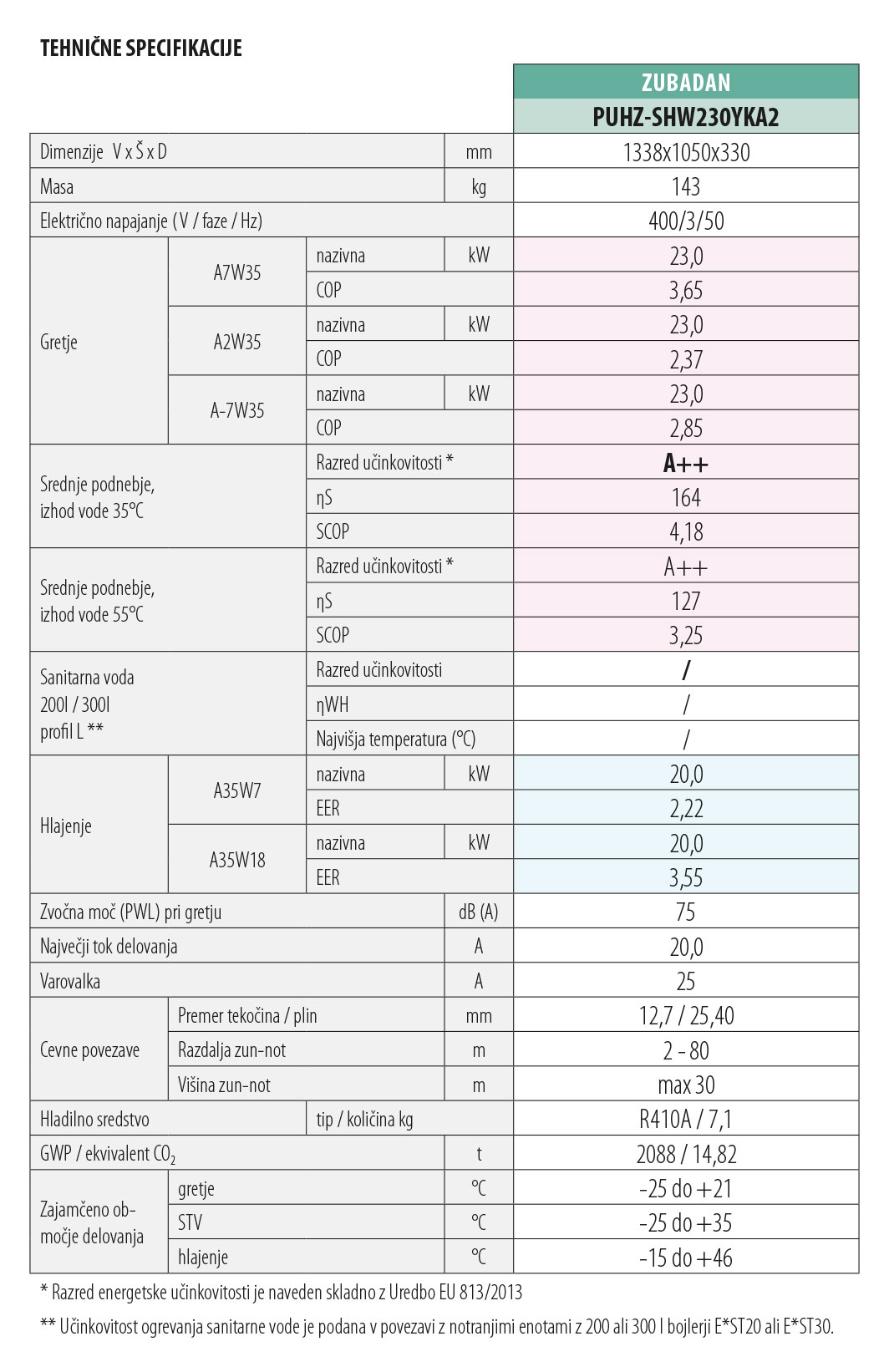 TEHNIČNE SPECIFIKACIJE

| | | | | ZUBADAN |
|---|---|---|---|---|
| | | | | PUHZ-SHW230YKA2 |
| Dimenzije V x Š x D | | | mm | 1338x1050x330 |
| Masa | | | kg | 143 |
| Električno napajanje (V / faze / Hz) | | | | 400/3/50 |
| Gretje | A7W35 | nazivna | kW | 23,0 |
| | | COP | | 3,65 |
| | A2W35 | nazivna | kW | 23,0 |
| | | COP | | 2,37 |
| | A-7W35 | nazivna | kW | 23,0 |
| | | COP | | 2,85 |
| Srednje podnebje, izhod vode 35°C | | Razred učinkovitosti * | | A++ |
| | | ηS | | 164 |
| | | SCOP | | 4,18 |
| Srednje podnebje, izhod vode 55°C | | Razred učinkovitosti * | | A++ |
| | | ηS | | 127 |
| | | SCOP | | 3,25 |
| Sanitarna voda 200l / 300l profil L ** | | Razred učinkovitosti | | / |
| | | ηWH | | / |
| | | Najvišja temperatura (°C) | | / |
| Hlajenje | A35W7 | nazivna | kW | 20,0 |
| | | EER | | 2,22 |
| | A35W18 | nazivna | kW | 20,0 |
| | | EER | | 3,55 |
| Zvočna moč (PWL) pri gretju | | | dB (A) | 75 |
| Največji tok delovanja | | | A | 20,0 |
| Varovalka | | | A | 25 |
| Cevne povezave | Premer tekočina / plin | | mm | 12,7 / 25,40 |
| | Razdalja zun-not | | m | 2 - 80 |
| | Višina zun-not | | m | max 30 |
| Hladilno sredstvo | | tip / količina kg | | R410A / 7,1 |
| GWP / ekvivalent $CO_2$ | | | t | 2088 / 14,82 |
| Zajamčeno območje delovanja | gretje | | °C | -25 do +21 |
| | STV | | °C | -25 do +35 |
| | hlajenje | | °C | -15 do +46 |

* Razred energetske učinkovitosti je naveden skladno z Uredbo EU 813/2013

** Učinkovitost ogrevanja sanitarne vode je podana v povezavi z notranjimi enotami z 200 ali 300 l bojlerji E*ST20 ali E*ST30.